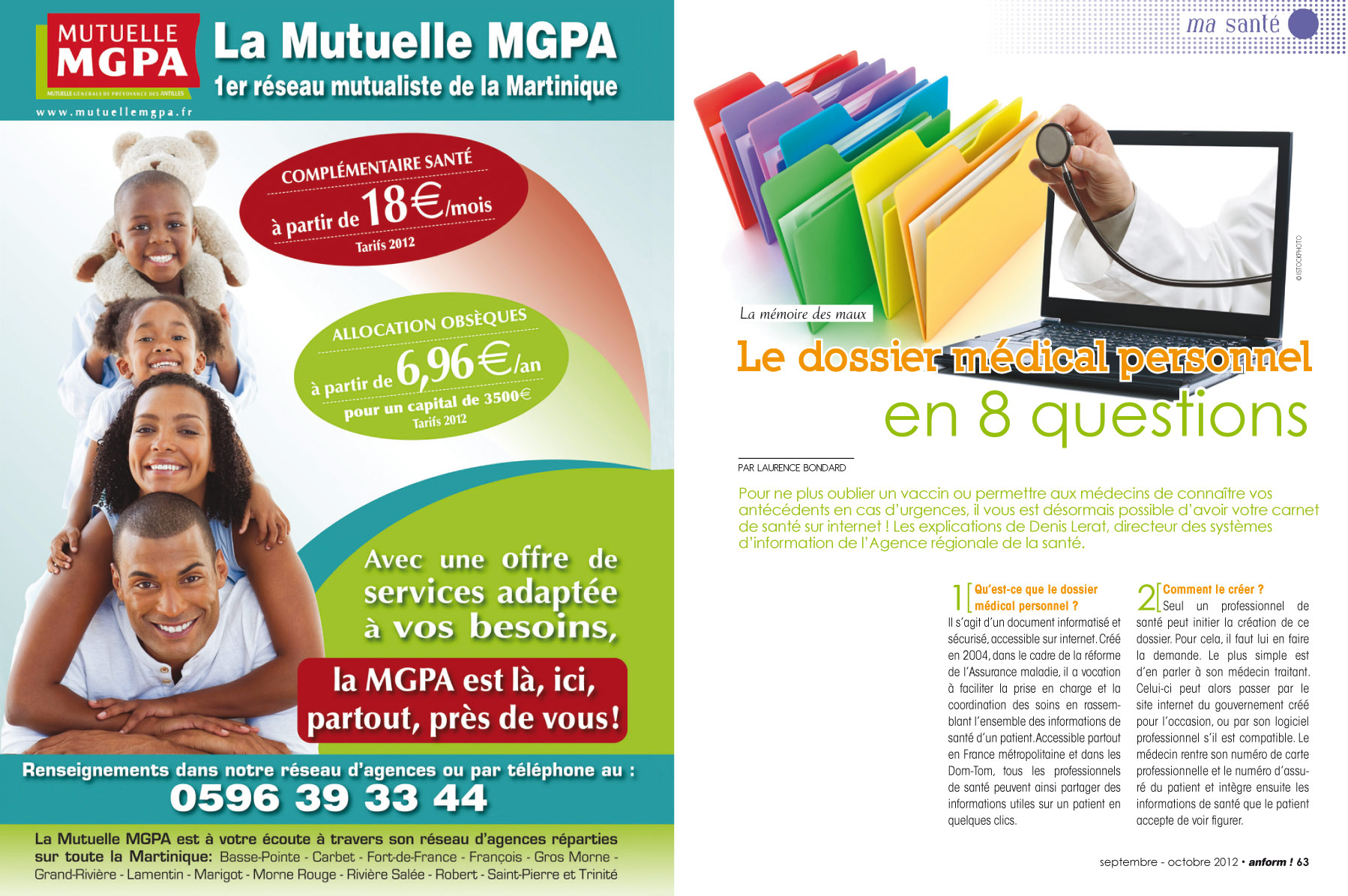 MUTUELLE MGPA
MUTUELLE GÉNÉRALE DE PRÉVOYANCE DES ANTILLES
www.mutuellemgpa.fr

La Mutuelle MGPA
1er réseau mutualiste de la Martinique

COMPLÉMENTAIRE SANTÉ
à partir de 18€/mois
Tarifs 2012

ALLOCATION OBSÈQUES
à partir de 6,96€/an
pour un capital de 3500€
Tarifs 2012

Avec une offre de services adaptée à vos besoins,

la MGPA est là, ici, partout, près de vous!

Renseignements dans notre réseau d'agences ou par téléphone au :
0596 39 33 44

La Mutuelle MGPA est à votre écoute à travers son réseau d'agences réparties sur toute la Martinique: Basse-Pointe - Carbet - Fort-de-France - François - Gros Morne - Grand-Rivière - Lamentin - Marigot - Morne Rouge - Rivière Salée - Robert - Saint-Pierre et Trinité

ma santé

©ISTOCKPHOTO

La mémoire des maux
Le dossier médical personnel
en 8 questions

PAR LAURENCE BONDARD

Pour ne plus oublier un vaccin ou permettre aux médecins de connaître vos antécédents en cas d'urgences, il vous est désormais possible d'avoir votre carnet de santé sur internet ! Les explications de Denis Lerat, directeur des systèmes d'information de l'Agence régionale de la santé.

1 Qu'est-ce que le dossier médical personnel ?
Il s'agit d'un document informatisé et sécurisé, accessible sur internet. Créé en 2004, dans le cadre de la réforme de l'Assurance maladie, il a vocation à faciliter la prise en charge et la coordination des soins en rassemblant l'ensemble des informations de santé d'un patient. Accessible partout en France métropolitaine et dans les Dom-Tom, tous les professionnels de santé peuvent ainsi partager des informations utiles sur un patient en quelques clics.

2 Comment le créer ?
Seul un professionnel de santé peut initier la création de ce dossier. Pour cela, il faut lui en faire la demande. Le plus simple est d'en parler à son médecin traitant. Celui-ci peut alors passer par le site internet du gouvernement créé pour l'occasion, ou par son logiciel professionnel s'il est compatible. Le médecin rentre son numéro de carte professionnelle et le numéro d'assuré du patient et intègre ensuite les informations de santé que le patient accepte de voir figurer.

septembre - octobre 2012 • anform ! 63